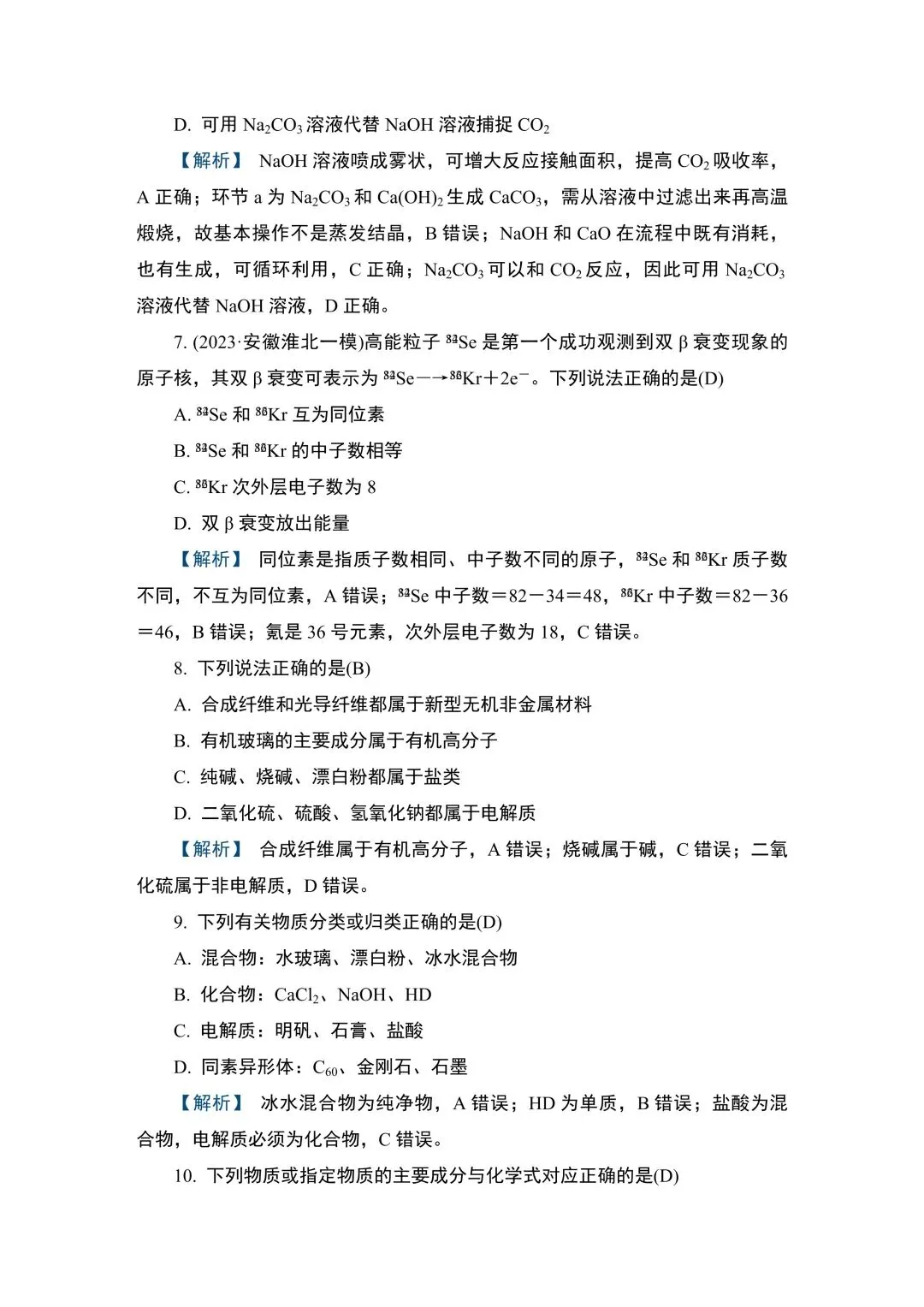 D. 可用 $Na_2CO_3$ 溶液代替 NaOH 溶液捕捉 $CO_2$

【解析】 NaOH 溶液喷成雾状，可增大反应接触面积，提高 $CO_2$ 吸收率，A 正确；环节 a 为 $Na_2CO_3$ 和 $Ca(OH)_2$ 生成 $CaCO_3$，需从溶液中过滤出来再高温煅烧，故基本操作不是蒸发结晶，B 错误；NaOH 和 CaO 在流程中既有消耗，也有生成，可循环利用，C 正确；$Na_2CO_3$ 可以和 $CO_2$ 反应，因此可用 $Na_2CO_3$ 溶液代替 NaOH 溶液，D 正确。

7. (2023·安徽淮北一模)高能粒子 $^{82}_{34}Se$ 是第一个成功观测到双 β 衰变现象的原子核，其双 β 衰变可表示为 $^{82}_{34}Se \longrightarrow ^{82}_{36}Kr + 2e^-$。下列说法正确的是(D)

A. $^{82}_{34}Se$ 和 $^{82}_{36}Kr$ 互为同位素

B. $^{82}_{34}Se$ 和 $^{82}_{36}Kr$ 的中子数相等

C. $^{82}_{36}Kr$ 次外层电子数为 8

D. 双 β 衰变放出能量

【解析】 同位素是指质子数相同、中子数不同的原子，$^{82}_{34}Se$ 和 $^{82}_{36}Kr$ 质子数不同，不互为同位素，A 错误；$^{82}_{34}Se$ 中子数＝82－34＝48，$^{82}_{36}Kr$ 中子数＝82－36＝46，B 错误；氪是 36 号元素，次外层电子数为 18，C 错误。

8. 下列说法正确的是(B)

A. 合成纤维和光导纤维都属于新型无机非金属材料

B. 有机玻璃的主要成分属于有机高分子

C. 纯碱、烧碱、漂白粉都属于盐类

D. 二氧化硫、硫酸、氢氧化钠都属于电解质

【解析】 合成纤维属于有机高分子，A 错误；烧碱属于碱，C 错误；二氧化硫属于非电解质，D 错误。

9. 下列有关物质分类或归类正确的是(D)

A. 混合物：水玻璃、漂白粉、冰水混合物

B. 化合物：$CaCl_2$、NaOH、HD

C. 电解质：明矾、石膏、盐酸

D. 同素异形体：$C_{60}$、金刚石、石墨

【解析】 冰水混合物为纯净物，A 错误；HD 为单质，B 错误；盐酸为混合物，电解质必须为化合物，C 错误。

10. 下列物质或指定物质的主要成分与化学式对应正确的是(D)